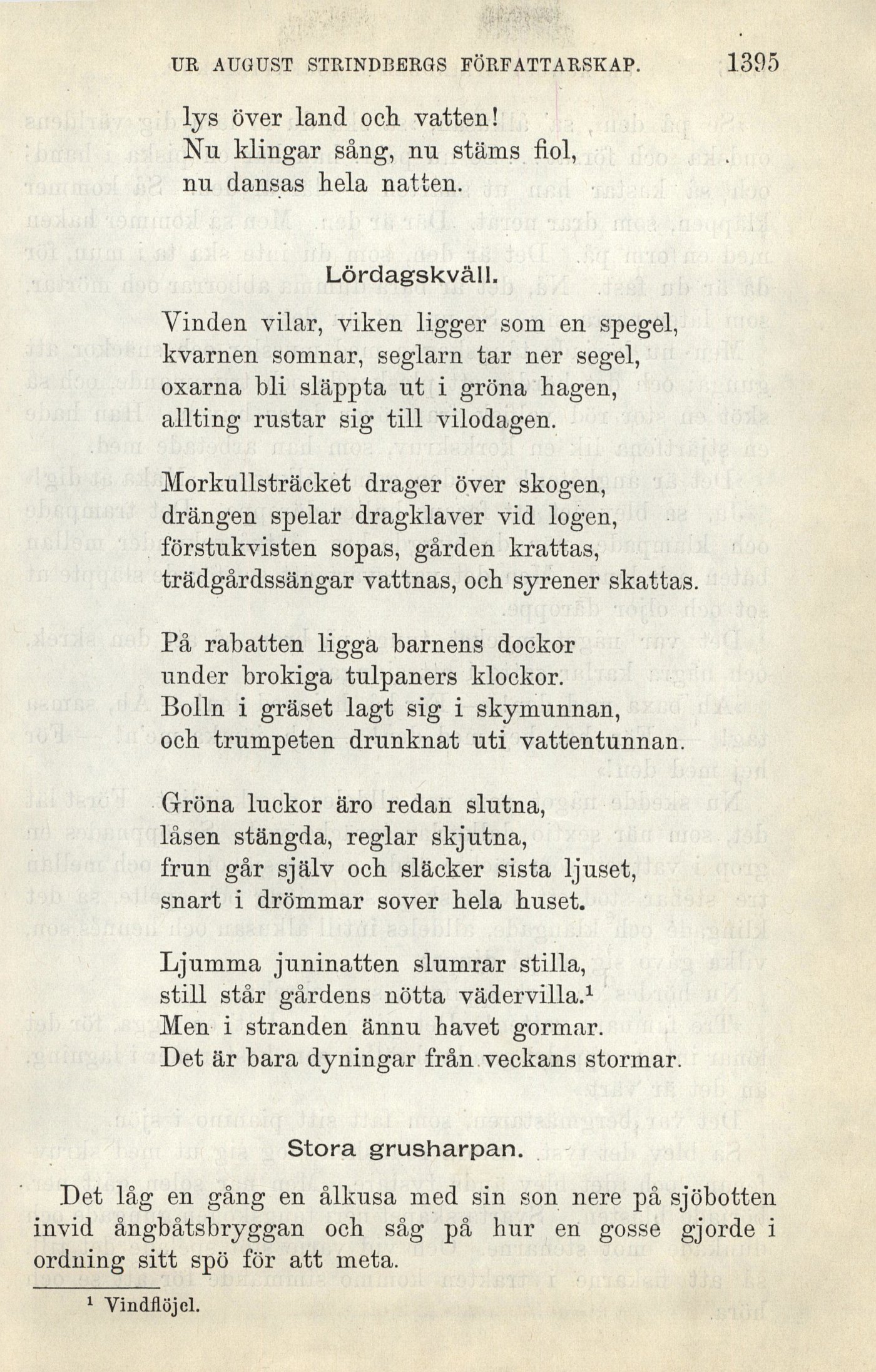 UR AUGUST STRINDBERGS FÖRFATTARSKAP. 1395

lys över land och vatten!
Nu klingar sång, nu stäms fiol,
nu dansas hela natten.

Lördagskväll.

Vinden vilar, viken ligger som en spegel,
kvarnen somnar, seglarn tar ner segel,
oxarna bli släppta ut i gröna hagen,
allting rustar sig till vilodagen.

Morkullsträcket drager över skogen,
drängen spelar dragklaver vid logen,
förstukvisten sopas, gården krattas,
trädgårdssängar vattnas, och syrener skattas.

På rabatten ligga barnens dockor
under brokiga tulpaners klockor.
Bolln i gräset lagt sig i skymunnan,
och trumpeten drunknat uti vattentunnan.

Gröna luckor äro redan slutna,
låsen stängda, reglar skjutna,
frun går själv och släcker sista ljuset,
snart i drömmar sover hela huset.

Ljumma juninatten slumrar stilla,
still står gårdens nötta vädervilla.$^1$
Men i stranden ännu havet gormar.
Det är bara dyningar från veckans stormar.

Stora grusharpan.

Det låg en gång en ålkusa med sin son nere på sjöbotten invid ångbåtsbryggan och såg på hur en gosse gjorde i ordning sitt spö för att meta.

$^1$ Vindflöjel.